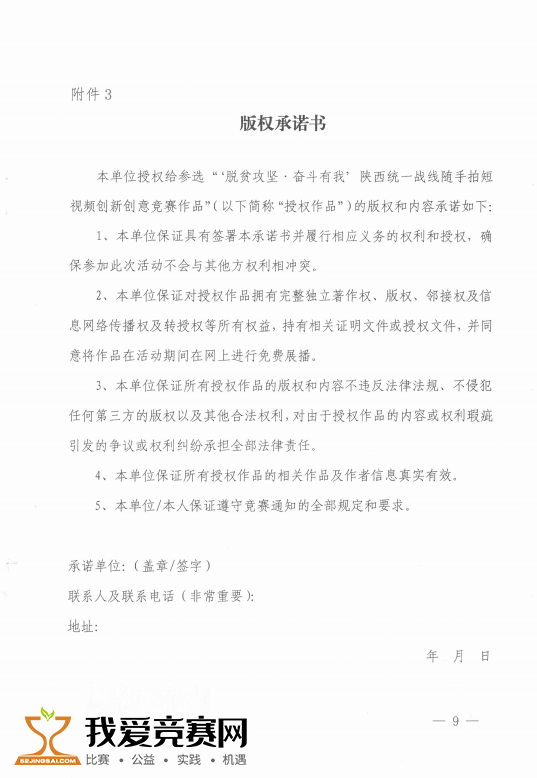 附件 3

版权承诺书

本单位授权给参选“‘脱贫攻坚·奋斗有我’陕西统一战线随手拍短视频创新创意竞赛作品”（以下简称“授权作品”）的版权和内容承诺如下：

1、本单位保证具有签署本承诺书并履行相应义务的权利和授权，确保参加此次活动不会与其他方权利相冲突。

2、本单位保证对授权作品拥有完整独立著作权、版权、邻接权及信息网络传播权及转授权等所有权益，持有相关证明文件或授权文件，并同意将作品在活动期间在网上进行免费展播。

3、本单位保证所有授权作品的版权和内容不违反法律法规、不侵犯任何第三方的版权以及其他合法权利，对由于授权作品的内容或权利瑕疵引发的争议或权利纠纷承担全部法律责任。

4、本单位保证所有授权作品的相关作品及作者信息真实有效。

5、本单位/本人保证遵守竞赛通知的全部规定和要求。

承诺单位：（盖章/签字）

联系人及联系电话（非常重要）：

地址：

年 月 日

— 9 —

52JINGSAI.COM
我爱竞赛网
比赛 · 公益 · 实践 · 机遇